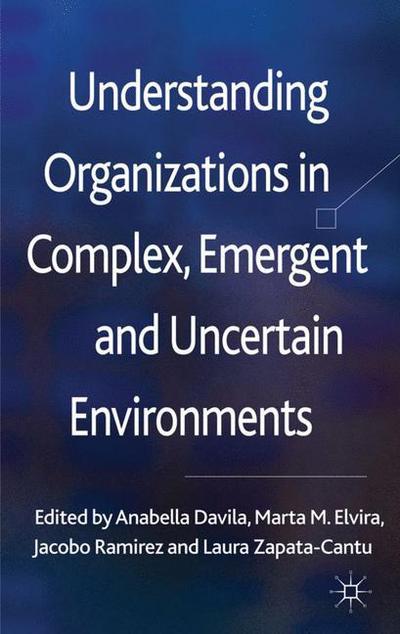 Understanding Organizations in Complex, Emergent and Uncertain Environments

Edited by Anabella Davila, Marta M. Elvira, Jacobo Ramirez and Laura Zapata-Cantu